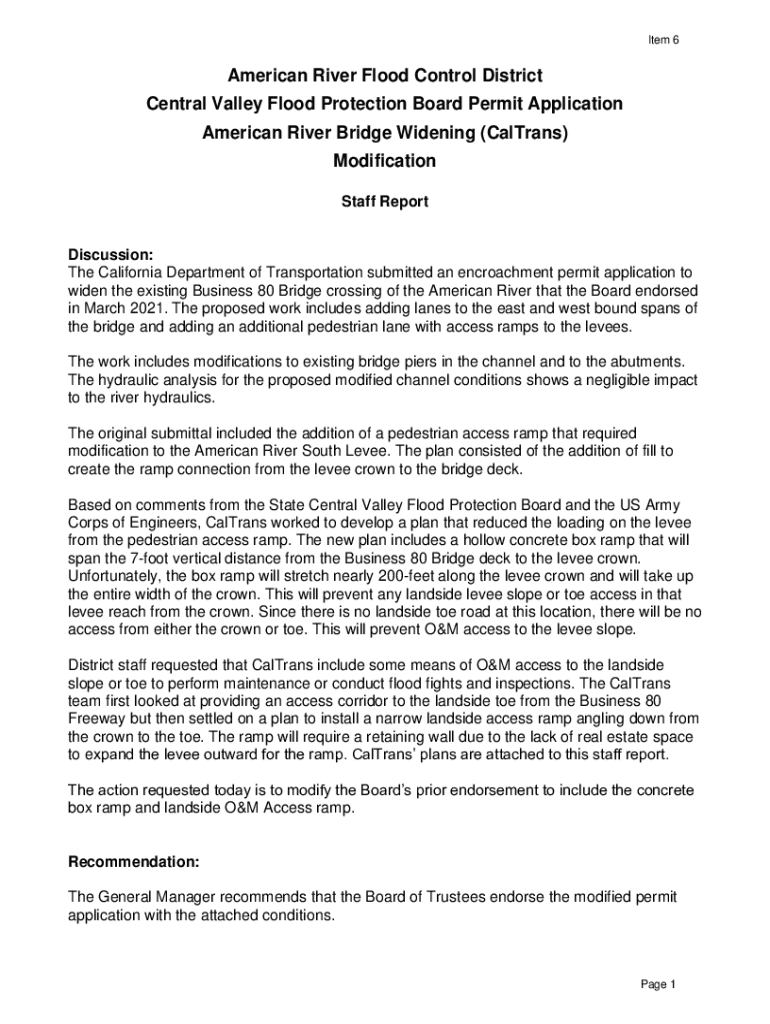 Item 6

American River Flood Control District
Central Valley Flood Protection Board Permit Application
American River Bridge Widening (CalTrans)
Modification

Staff Report

Discussion:
The California Department of Transportation submitted an encroachment permit application to widen the existing Business 80 Bridge crossing of the American River that the Board endorsed in March 2021. The proposed work includes adding lanes to the east and west bound spans of the bridge and adding an additional pedestrian lane with access ramps to the levees.

The work includes modifications to existing bridge piers in the channel and to the abutments. The hydraulic analysis for the proposed modified channel conditions shows a negligible impact to the river hydraulics.

The original submittal included the addition of a pedestrian access ramp that required modification to the American River South Levee. The plan consisted of the addition of fill to create the ramp connection from the levee crown to the bridge deck.

Based on comments from the State Central Valley Flood Protection Board and the US Army Corps of Engineers, CalTrans worked to develop a plan that reduced the loading on the levee from the pedestrian access ramp. The new plan includes a hollow concrete box ramp that will span the 7-foot vertical distance from the Business 80 Bridge deck to the levee crown. Unfortunately, the box ramp will stretch nearly 200-feet along the levee crown and will take up the entire width of the crown. This will prevent any landside levee slope or toe access in that levee reach from the crown. Since there is no landside toe road at this location, there will be no access from either the crown or toe. This will prevent O&M access to the levee slope.

District staff requested that CalTrans include some means of O&M access to the landside slope or toe to perform maintenance or conduct flood fights and inspections. The CalTrans team first looked at providing an access corridor to the landside toe from the Business 80 Freeway but then settled on a plan to install a narrow landside access ramp angling down from the crown to the toe. The ramp will require a retaining wall due to the lack of real estate space to expand the levee outward for the ramp. CalTrans' plans are attached to this staff report.

The action requested today is to modify the Board's prior endorsement to include the concrete box ramp and landside O&M Access ramp.

Recommendation:

The General Manager recommends that the Board of Trustees endorse the modified permit application with the attached conditions.

Page 1